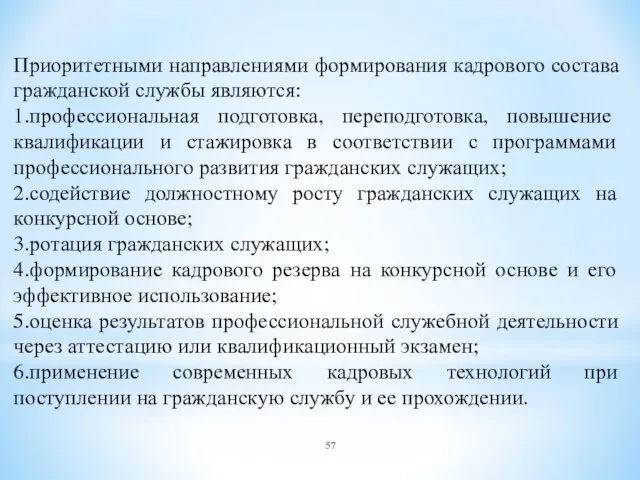 Приоритетными направлениями формирования кадрового состава гражданской службы являются:

1.профессиональная подготовка, переподготовка, повышение квалификации и стажировка в соответствии с программами профессионального развития гражданских служащих;

2.содействие должностному росту гражданских служащих на конкурсной основе;

3.ротация гражданских служащих;

4.формирование кадрового резерва на конкурсной основе и его эффективное использование;

5.оценка результатов профессиональной служебной деятельности через аттестацию или квалификационный экзамен;

6.применение современных кадровых технологий при поступлении на гражданскую службу и ее прохождении.

57